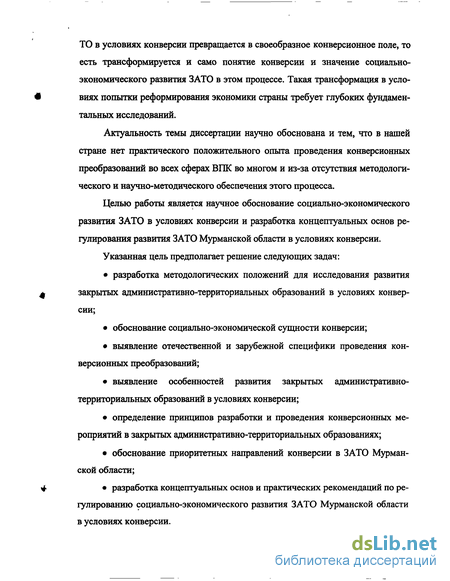 ТО в условиях конверсии превращается в своеобразное конверсионное поле, то есть трансформируется и само понятие конверсии и значение социально-экономического развития ЗАТО в этом процессе. Такая трансформация в условиях попытки реформирования экономики страны требует глубоких фундаментальных исследований.

Актуальность темы диссертации научно обоснована и тем, что в нашей стране нет практического положительного опыта проведения конверсионных преобразований во всех сферах ВПК во многом и из-за отсутствия методологического и научно-методического обеспечения этого процесса.

Целью работы является научное обоснование социально-экономического развития ЗАТО в условиях конверсии и разработка концептуальных основ регулирования развития ЗАТО Мурманской области в условиях конверсии.

Указанная цель предполагает решение следующих задач:

• разработка методологических положений для исследования развития закрытых административно-территориальных образований в условиях конверсии;

• обоснование социально-экономической сущности конверсии;

• выявление отечественной и зарубежной специфики проведения конверсионных преобразований;

• выявление особенностей развития закрытых административно-территориальных образований в условиях конверсии;

• определение принципов разработки и проведения конверсионных мероприятий в закрытых административно-территориальных образованиях;

• обоснование приоритетных направлений конверсии в ЗАТО Мурманской области;

• разработка концептуальных основ и практических рекомендаций по регулированию социально-экономического развития ЗАТО Мурманской области в условиях конверсии.

dsLib.net
библиотека диссертаций